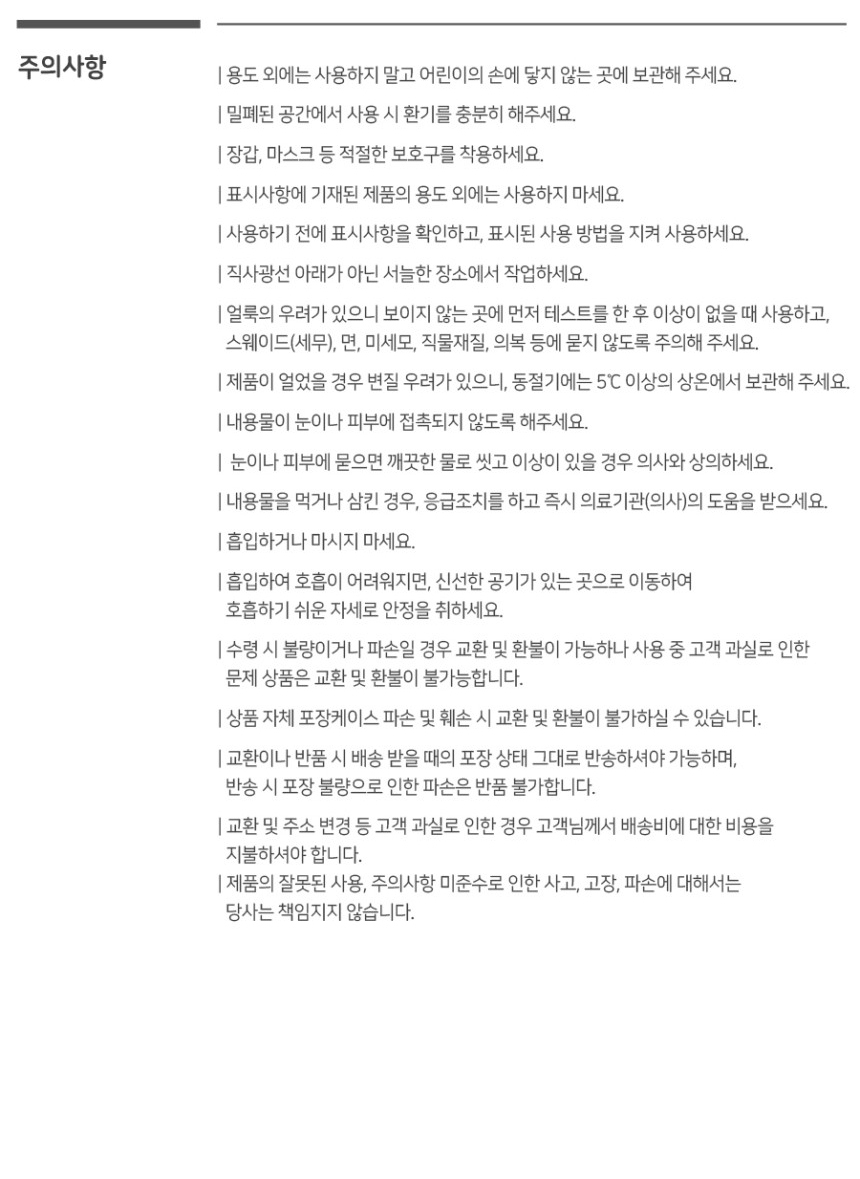 주의사항

| 용도 외에는 사용하지 말고 어린이의 손에 닿지 않는 곳에 보관해 주세요.

| 밀폐된 공간에서 사용 시 환기를 충분히 해주세요.

| 장갑, 마스크 등 적절한 보호구를 착용하세요.

| 표시사항에 기재된 제품의 용도 외에는 사용하지 마세요.

| 사용하기 전에 표시사항을 확인하고, 표시된 사용 방법을 지켜 사용하세요.

| 직사광선 아래가 아닌 서늘한 장소에서 작업하세요.

| 얼룩의 우려가 있으니 보이지 않는 곳에 먼저 테스트를 한 후 이상이 없을 때 사용하고, 스웨이드(세무), 면, 미세모, 직물재질, 의복 등에 묻지 않도록 주의해 주세요.

| 제품이 얼었을 경우 변질 우려가 있으니, 동절기에는 5℃ 이상의 상온에서 보관해 주세요.

| 내용물이 눈이나 피부에 접촉되지 않도록 해주세요.

| 눈이나 피부에 묻으면 깨끗한 물로 씻고 이상이 있을 경우 의사와 상의하세요.

| 내용물을 먹거나 삼킨 경우, 응급조치를 하고 즉시 의료기관(의사)의 도움을 받으세요.

| 흡입하거나 마시지 마세요.

| 흡입하여 호흡이 어려워지면, 신선한 공기가 있는 곳으로 이동하여 호흡하기 쉬운 자세로 안정을 취하세요.

| 수령 시 불량이거나 파손일 경우 교환 및 환불이 가능하나 사용 중 고객 과실로 인한 문제 상품은 교환 및 환불이 불가능합니다.

| 상품 자체 포장케이스 파손 및 훼손 시 교환 및 환불이 불가하실 수 있습니다.

| 교환이나 반품 시 배송 받을 때의 포장 상태 그대로 반송하셔야 가능하며, 반송 시 포장 불량으로 인한 파손은 반품 불가합니다.

| 교환 및 주소 변경 등 고객 과실로 인한 경우 고객님께서 배송비에 대한 비용을 지불하셔야 합니다.
| 제품의 잘못된 사용, 주의사항 미준수로 인한 사고, 고장, 파손에 대해서는 당사는 책임지지 않습니다.